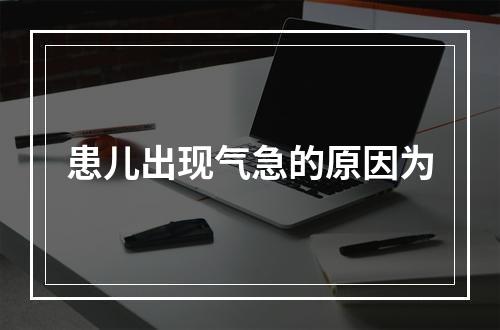 患儿出现气急的原因为